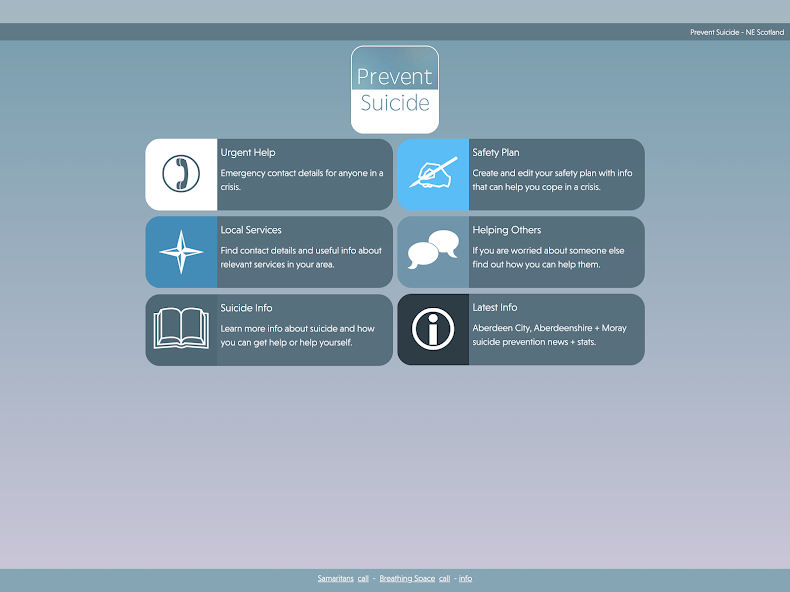 Prevent Suicide - NE Scotland

Prevent
Suicide

Urgent Help
Emergency contact details for anyone in a crisis.

Safety Plan
Create and edit your safety plan with info that can help you cope in a crisis.

Local Services
Find contact details and useful info about relevant services in your area.

Helping Others
If you are worried about someone else find out how you can help them.

Suicide Info
Learn more info about suicide and how you can get help or help yourself.

Latest Info
Aberdeen City, Aberdeenshire + Moray suicide prevention news + stats.

Samaritans call - Breathing Space call - info